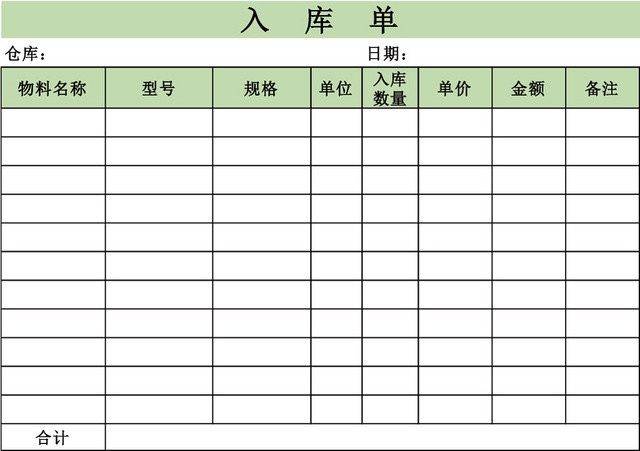 入　库　单

仓库：　　　　　　　　　　　　日期：

| 物料名称 | 型号 | 规格 | 单位 | 入库数量 | 单价 | 金额 | 备注 |
|---|---|---|---|---|---|---|---|
| | | | | | | | |
| | | | | | | | |
| | | | | | | | |
| | | | | | | | |
| | | | | | | | |
| | | | | | | | |
| | | | | | | | |
| | | | | | | | |
| | | | | | | | |
| | | | | | | | |
| | | | | | | | |
| 合计 | | | | | | | |